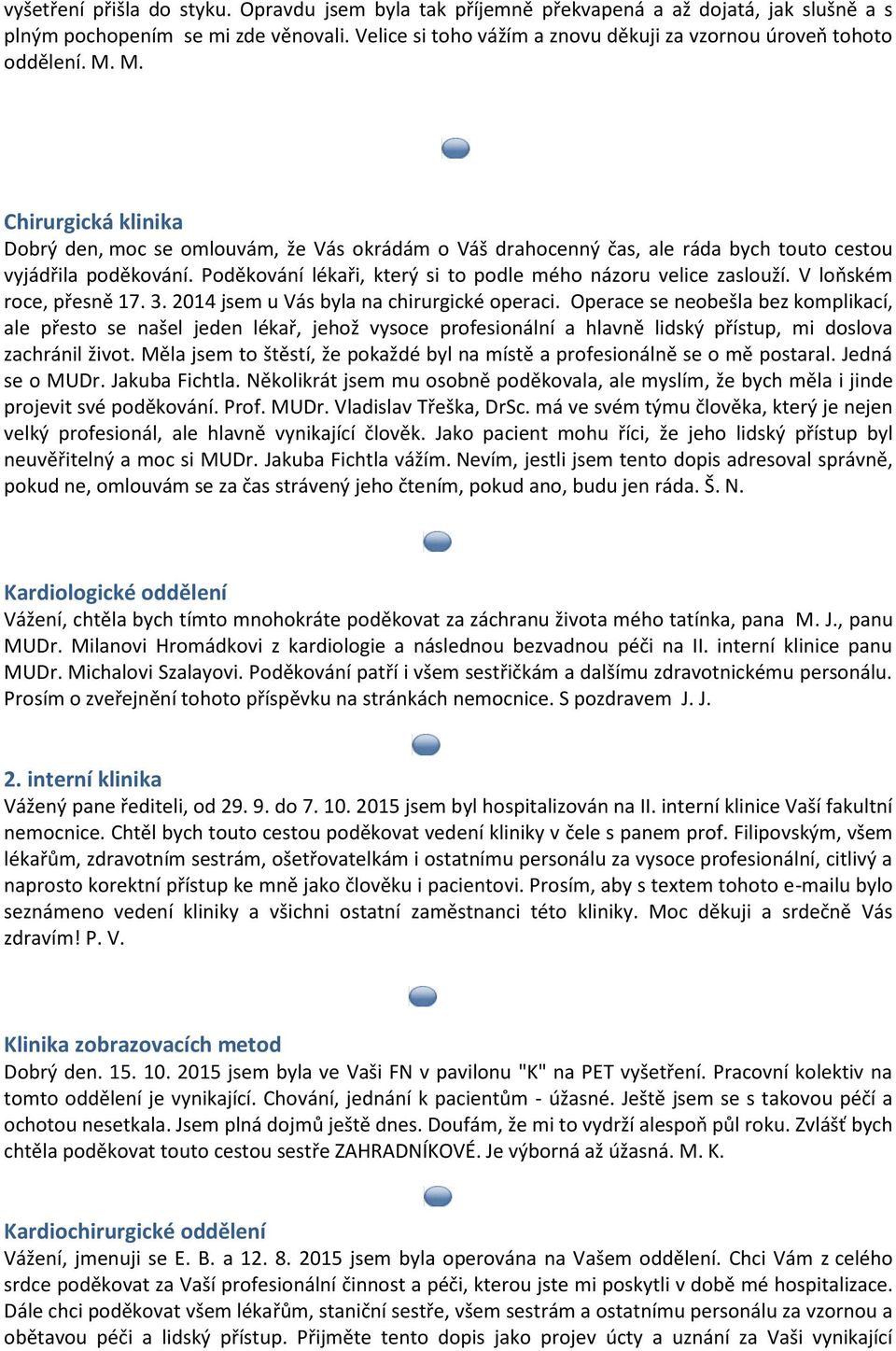 vyšetření přišla do styku. Opravdu jsem byla tak příjemně překvapená a až dojatá, jak slušně a s plným pochopením se mi zde věnovali. Velice si toho vážím a znovu děkuji za vzornou úroveň tohoto oddělení. M. M.

Chirurgická klinika
Dobrý den, moc se omlouvám, že Vás okrádám o Váš drahocenný čas, ale ráda bych touto cestou vyjádřila poděkování. Poděkování lékaři, který si to podle mého názoru velice zaslouží. V loňském roce, přesně 17. 3. 2014 jsem u Vás byla na chirurgické operaci. Operace se neobešla bez komplikací, ale přesto se našel jeden lékař, jehož vysoce profesionální a hlavně lidský přístup, mi doslova zachránil život. Měla jsem to štěstí, že pokaždé byl na místě a profesionálně se o mě postaral. Jedná se o MUDr. Jakuba Fichtla. Několikrát jsem mu osobně poděkovala, ale myslím, že bych měla i jinde projevit své poděkování. Prof. MUDr. Vladislav Třeška, DrSc. má ve svém týmu člověka, který je nejen velký profesionál, ale hlavně vynikající člověk. Jako pacient mohu říci, že jeho lidský přístup byl neuvěřitelný a moc si MUDr. Jakuba Fichtla vážím. Nevím, jestli jsem tento dopis adresoval správně, pokud ne, omlouvám se za čas strávený jeho čtením, pokud ano, budu jen ráda. Š. N.

Kardiologické oddělení
Vážení, chtěla bych tímto mnohokráte poděkovat za záchranu života mého tatínka, pana M. J., panu MUDr. Milanovi Hromádkovi z kardiologie a následnou bezvadnou péči na II. interní klinice panu MUDr. Michalovi Szalayovi. Poděkování patří i všem sestřičkám a dalšímu zdravotnickému personálu. Prosím o zveřejnění tohoto příspěvku na stránkách nemocnice. S pozdravem J. J.

2. interní klinika
Vážený pane řediteli, od 29. 9. do 7. 10. 2015 jsem byl hospitalizován na II. interní klinice Vaší fakultní nemocnice. Chtěl bych touto cestou poděkovat vedení kliniky v čele s panem prof. Filipovským, všem lékařům, zdravotním sestrám, ošetřovatelkám i ostatnímu personálu za vysoce profesionální, citlivý a naprosto korektní přístup ke mně jako člověku i pacientovi. Prosím, aby s textem tohoto e-mailu bylo seznámeno vedení kliniky a všichni ostatní zaměstnanci této kliniky. Moc děkuji a srdečně Vás zdravím! P. V.

Klinika zobrazovacích metod
Dobrý den. 15. 10. 2015 jsem byla ve Vaši FN v pavilonu "K" na PET vyšetření. Pracovní kolektiv na tomto oddělení je vynikající. Chování, jednání k pacientům - úžasné. Ještě jsem se s takovou péčí a ochotou nesetkala. Jsem plná dojmů ještě dnes. Doufám, že mi to vydrží alespoň půl roku. Zvlášť bych chtěla poděkovat touto cestou sestře ZAHRADNÍKOVÉ. Je výborná až úžasná. M. K.

Kardiochirurgické oddělení
Vážení, jmenuji se E. B. a 12. 8. 2015 jsem byla operována na Vašem oddělení. Chci Vám z celého srdce poděkovat za Vaší profesionální činnost a péči, kterou jste mi poskytli v době mé hospitalizace. Dále chci poděkovat všem lékařům, staniční sestře, všem sestrám a ostatnímu personálu za vzornou a obětavou péči a lidský přístup. Přijměte tento dopis jako projev úcty a uznání za Vaši vynikající